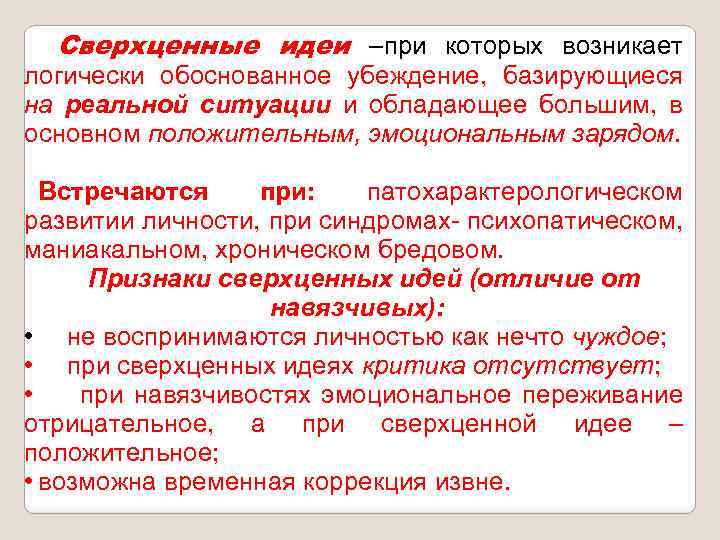 Сверхценные идеи –при которых возникает логически обоснованное убеждение, базирующиеся на реальной ситуации и обладающее большим, в основном положительным, эмоциональным зарядом.

Встречаются при: патохарактерологическом развитии личности, при синдромах- психопатическом, маниакальном, хроническом бредовом.

Признаки сверхценных идей (отличие от навязчивых):

• не воспринимаются личностью как нечто чуждое;
• при сверхценных идеях критика отсутствует;
• при навязчивостях эмоциональное переживание отрицательное, а при сверхценной идее – положительное;
• возможна временная коррекция извне.